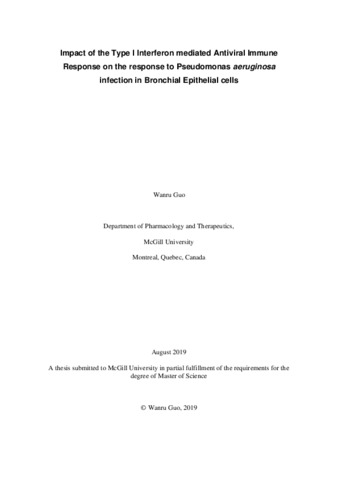 Impact of the Type I Interferon mediated Antiviral Immune Response on the response to Pseudomonas aeruginosa infection in Bronchial Epithelial cells

Wanru Guo

Department of Pharmacology and Therapeutics,

McGill University

Montreal, Quebec, Canada

August 2019

A thesis submitted to McGill University in partial fulfillment of the requirements for the degree of Master of Science

© Wanru Guo, 2019